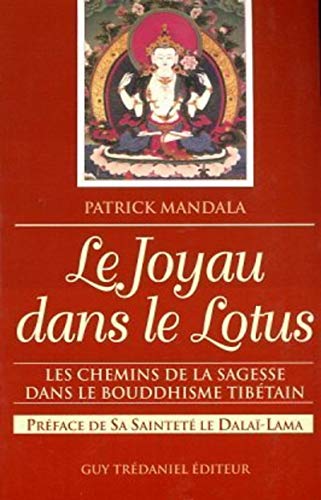 PATRICK MANDALA

Le Joyau dans le Lotus

LES CHEMINS DE LA SAGESSE DANS LE BOUDDHISME TIBÉTAIN

PRÉFACE DE SA SAINTETÉ LE DALAÏ-LAMA

GUY TRÉDANIEL ÉDITEUR